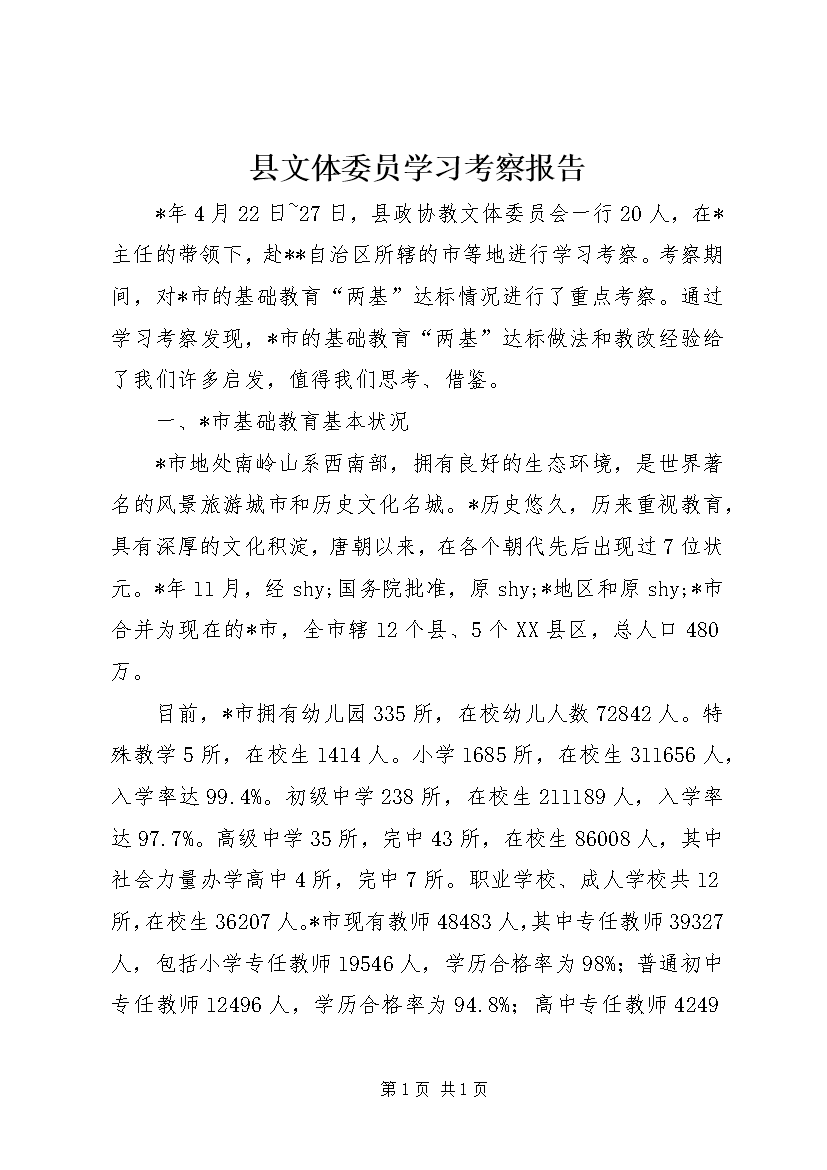 县文体委员学习考察报告

*年4月22日~27日，县政协教文体委员会一行20人，在*主任的带领下，赴**自治区所辖的市等地进行学习考察。考察期间，对*市的基础教育“两基”达标情况进行了重点考察。通过学习考察发现，*市的基础教育“两基”达标做法和教改经验给了我们许多启发，值得我们思考、借鉴。

一、*市基础教育基本状况

*市地处南岭山系西南部，拥有良好的生态环境，是世界著名的风景旅游城市和历史文化名城。*历史悠久，历来重视教育，具有深厚的文化积淀，唐朝以来，在各个朝代先后出现过7位状元。*年11月，经 shy;国务院批准，原 shy;*地区和原 shy;*市合并为现在的*市，全市辖12个县、5个XX县区，总人口480万。

目前，*市拥有幼儿园335所，在校幼儿人数72842人。特殊教学5所，在校生1414人。小学1685所，在校生311656人，入学率达99.4%。初级中学238所，在校生211189人，入学率达97.7%。高级中学35所，完中43所，在校生86008人，其中社会力量办学高中4所，完中7所。职业学校、成人学校共12所，在校生36207人。*市现有教师48483人，其中专任教师39327人，包括小学专任教师19546人，学历合格率为98%；普通初中专任教师12496人，学历合格率为94.8%；高中专任教师4249

第1页 共1页